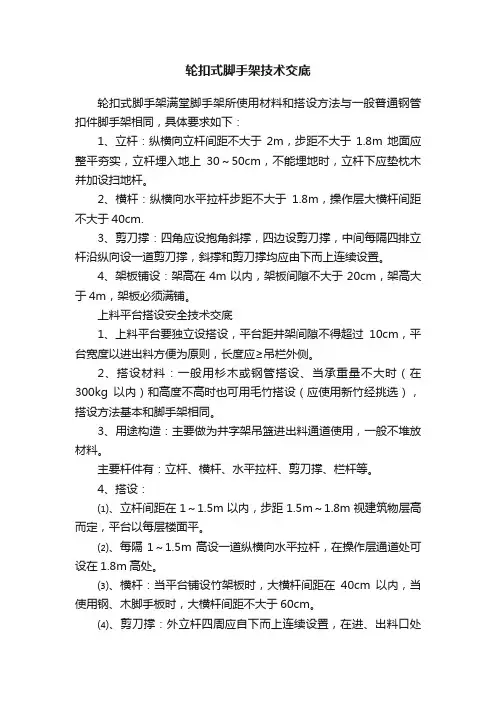 轮扣式脚手架技术交底

轮扣式脚手架满堂脚手架所使用材料和搭设方法与一般普通钢管扣件脚手架相同，具体要求如下：

1、立杆：纵横向立杆间距不大于 2m，步距不大于 1.8m 地面应整平夯实，立杆埋入地上 30～50cm，不能埋地时，立杆下应垫枕木并加设扫地杆。

2、横杆：纵横向水平拉杆步距不大于 1.8m，操作层大横杆间距不大于 40cm.

3、剪刀撑：四角应设抱角斜撑，四边设剪刀撑，中间每隔四排立杆沿纵向设一道剪刀撑，斜撑和剪刀撑均应由下而上连续设置。

4、架板铺设：架高在 4m 以内，架板间隙不大于 20cm，架高大于 4m，架板必须满铺。

上料平台搭设安全技术交底

1、上料平台要独立设搭设，平台距井架间隙不得超过 10cm，平台宽度以进出料方便为原则，长度应≥吊栏外侧。

2、搭设材料：一般用杉木或钢管搭设、当承重量不大时（在 300kg 以内）和高度不高时也可用毛竹搭设（应使用新竹经挑选），搭设方法基本和脚手架相同。

3、用途构造：主要做为井字架吊篮进出料通道使用，一般不堆放材料。

主要杆件有：立杆、横杆、水平拉杆、剪刀撑、栏杆等。

4、搭设：

⑴、立杆间距在 1～1.5m 以内，步距 1.5m～1.8m 视建筑物层高而定，平台以每层楼面平。

⑵、每隔 1～1.5m 高设一道纵横向水平拉杆，在操作层通道处可设在 1.8m 高处。

⑶、横杆：当平台铺设竹架板时，大横杆间距在 40cm 以内，当使用钢、木脚手板时，大横杆间距不大于 60cm。

⑷、剪刀撑：外立杆四周应自下而上连续设置，在进、出料口处